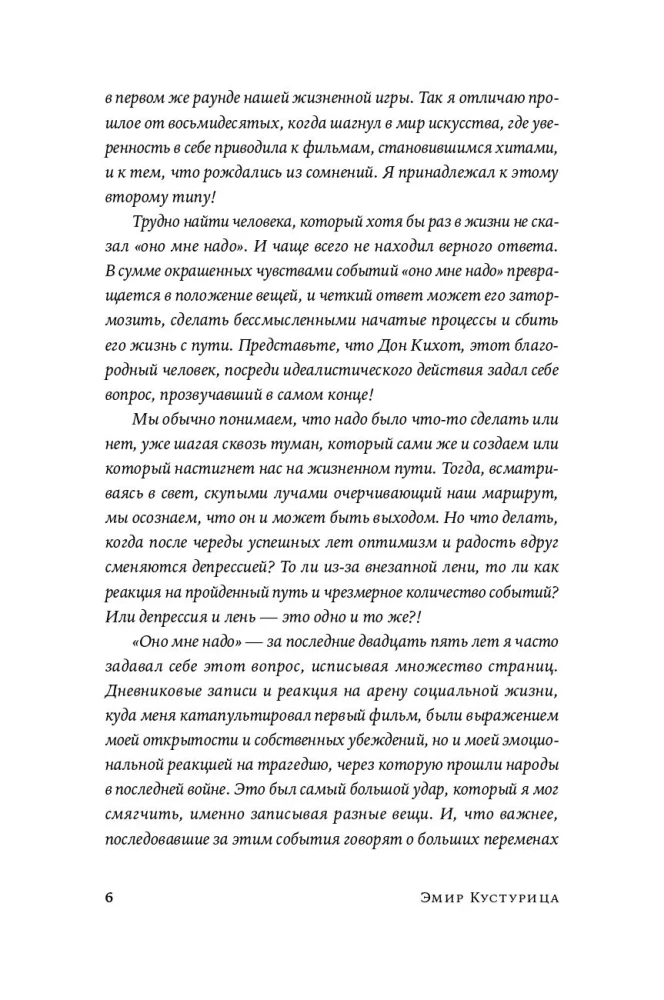 в первом же раунде нашей жизненной игры. Так я отличаю прошлое от восьмидесятых, когда шагнул в мир искусства, где уверенность в себе приводила к фильмам, становившимся хитами, и к тем, что рождались из сомнений. Я принадлежал к этому второму типу!

Трудно найти человека, который хотя бы раз в жизни не сказал «оно мне надо». И чаще всего не находил верного ответа. В сумме окрашенных чувствами событий «оно мне надо» превращается в положение вещей, и четкий ответ может его затормозить, сделать бессмысленными начатые процессы и сбить его жизнь с пути. Представьте, что Дон Кихот, этот благородный человек, посреди идеалистического действия задал себе вопрос, прозвучавший в самом конце!

Мы обычно понимаем, что надо было что-то сделать или нет, уже шагая сквозь туман, который сами же и создаем или который настигнет нас на жизненном пути. Тогда, всматриваясь в свет, скупыми лучами очерчивающий наш маршрут, мы осознаем, что он и может быть выходом. Но что делать, когда после череды успешных лет оптимизм и радость вдруг сменяются депрессией? То ли из-за внезапной лени, то ли как реакция на пройденный путь и чрезмерное количество событий? Или депрессия и лень — это одно и то же?!

«Оно мне надо» — за последние двадцать пять лет я часто задавал себе этот вопрос, исписывая множество страниц. Дневниковые записи и реакция на арену социальной жизни, куда меня катапультировал первый фильм, были выражением моей открытости и собственных убеждений, но и моей эмоциональной реакцией на трагедию, через которую прошли народы в последней войне. Это был самый большой удар, который я мог смягчить, именно записывая разные вещи. И, что важнее, последовавшие за этим события говорят о больших переменах

6 Эмир Кустурица